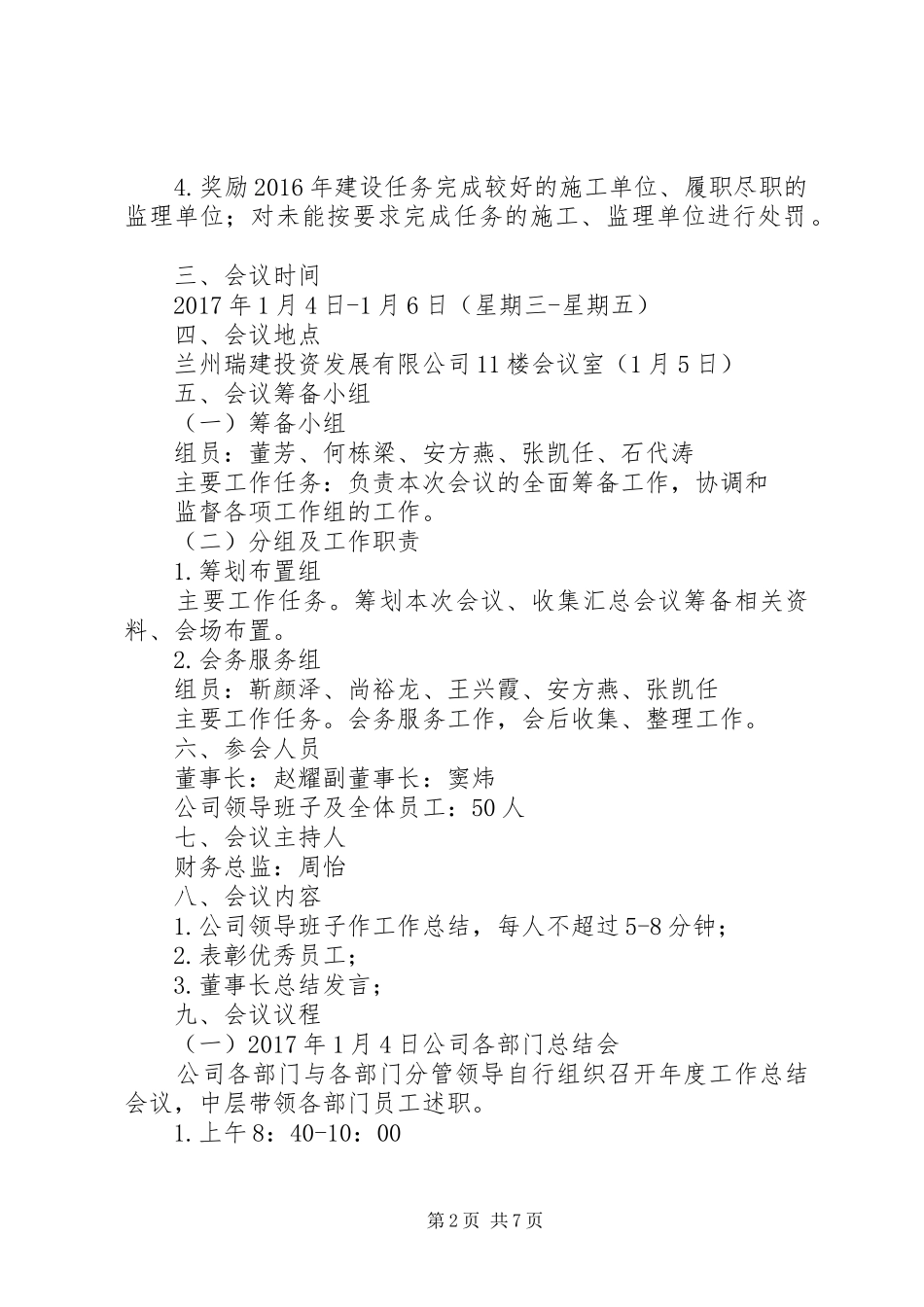 4.奖励2016年建设任务完成较好的施工单位、履职尽职的监理单位；对未能按要求完成任务的施工、监理单位进行处罚。

三、会议时间

2017年1月4日-1月6日（星期三-星期五）

四、会议地点

兰州瑞建投资发展有限公司11楼会议室（1月5日）

五、会议筹备小组

（一）筹备小组

组员：董芳、何栋梁、安方燕、张凯任、石代涛

主要工作任务：负责本次会议的全面筹备工作，协调和监督各项工作组的工作。

（二）分组及工作职责

1.筹划布置组

主要工作任务。筹划本次会议、收集汇总会议筹备相关资料、会场布置。

2.会务服务组

组员：靳颜泽、尚裕龙、王兴霞、安方燕、张凯任

主要工作任务。会务服务工作，会后收集、整理工作。

六、参会人员

董事长：赵耀副董事长：窦炜

公司领导班子及全体员工：50人

七、会议主持人

财务总监：周怡

八、会议内容

1.公司领导班子作工作总结，每人不超过5-8分钟；

2.表彰优秀员工；

3.董事长总结发言；

九、会议议程

（一）2017年1月4日公司各部门总结会

公司各部门与各部门分管领导自行组织召开年度工作总结会议，中层带领各部门员工述职。

1.上午8：40-10：00

第2页 共7页